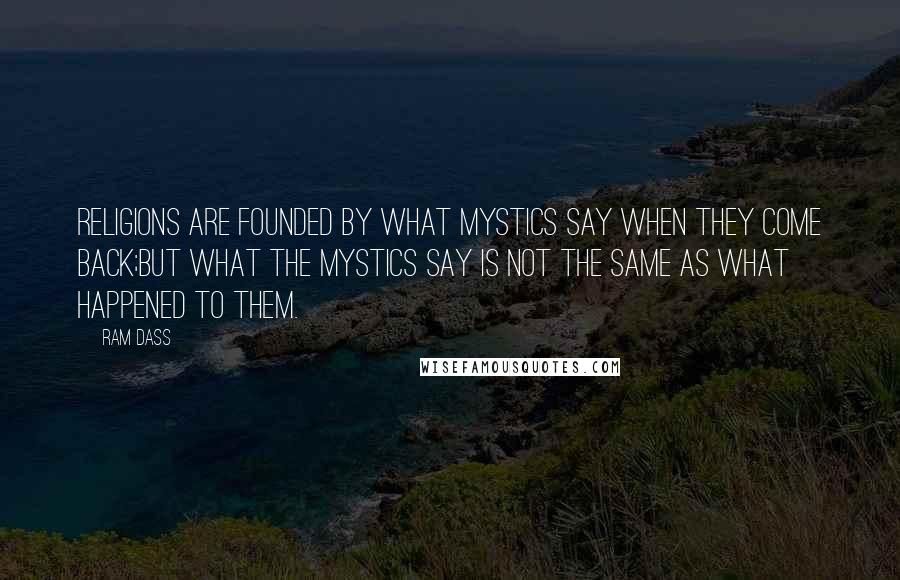 RELIGIONS ARE FOUNDED BY WHAT MYSTICS SAY WHEN THEY COME BACK;BUT WHAT THE MYSTICS SAY IS NOT THE SAME AS WHAT HAPPENED TO THEM.

RAM DASS

WISEFAMOUSQUOTES.COM